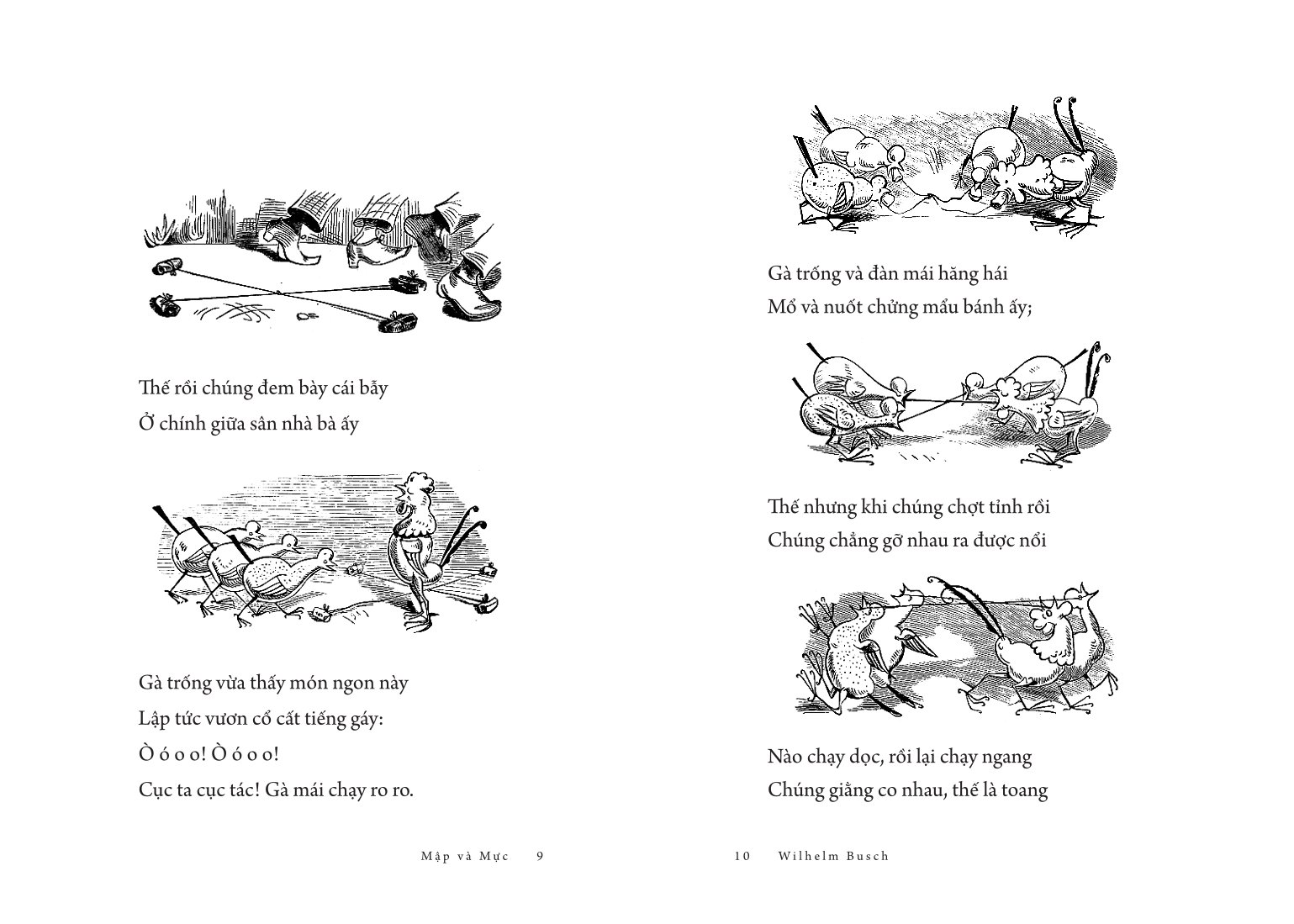 Thế rồi chúng đem bày cái bẫy
Ở chính giữa sân nhà bà ấy

Gà trống vừa thấy món ngon này
Lập tức vươn cổ cất tiếng gáy:
Ò ó o o! Ò ó o o!
Cục ta cục tác! Gà mái chạy ro ro.

Mập và Mực 9

Gà trống và đàn mái hăng hái
Mổ và nuốt chửng mẩu bánh ấy;

Thế nhưng khi chúng chợt tỉnh rồi
Chúng chẳng gỡ nhau ra được nổi

Nào chạy dọc, rồi lại chạy ngang
Chúng giằng co nhau, thế là toang

10 Wilhelm Busch